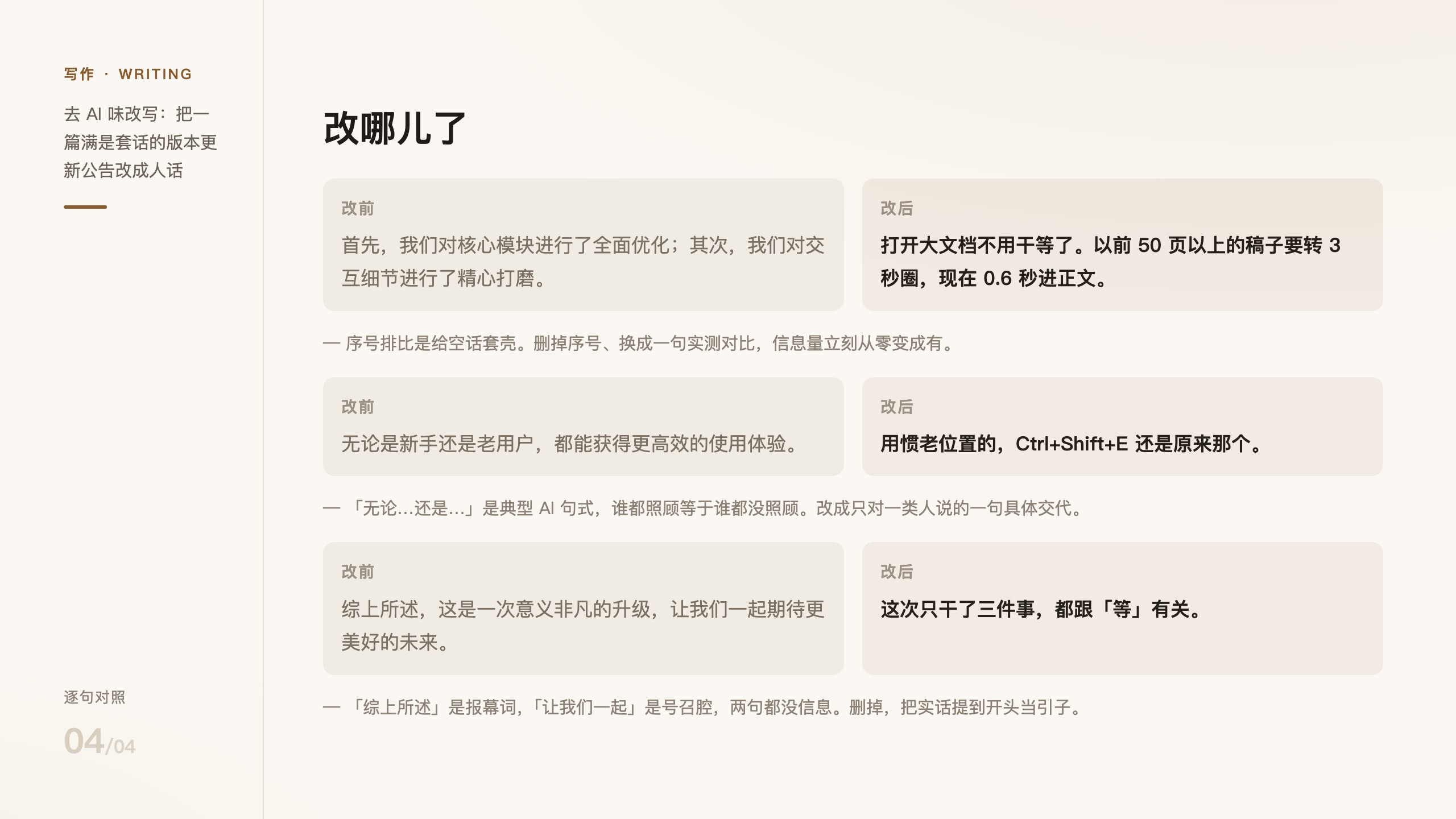 写作 · WRITING

去AI味改写：把一篇满是套话的版本更新公告改成人话

逐句对照

04/04

改哪儿了

改前

首先，我们对核心模块进行了全面优化；其次，我们对交互细节进行了精心打磨。

改后

打开大文档不用干等了。以前50页以上的稿子要转3秒圈，现在0.6秒进正文。

— 序号排比是给空话套壳。删掉序号、换成一句实测对比，信息量立刻从零变成有。

改前

无论是新手还是老用户，都能获得更高效的使用体验。

改后

用惯老位置的，Ctrl+Shift+E还是原来那个。

— 「无论…还是…」是典型AI句式，谁都照顾等于谁都没照顾。改成只对一类人说的一句具体交代。

改前

综上所述，这是一次意义非凡的升级，让我们一起期待更美好的未来。

改后

这次只干了三件事，都跟「等」有关。

— 「综上所述」是报幕词，「让我们一起」是号召腔，两句都没信息。删掉，把实话提到开头当引子。